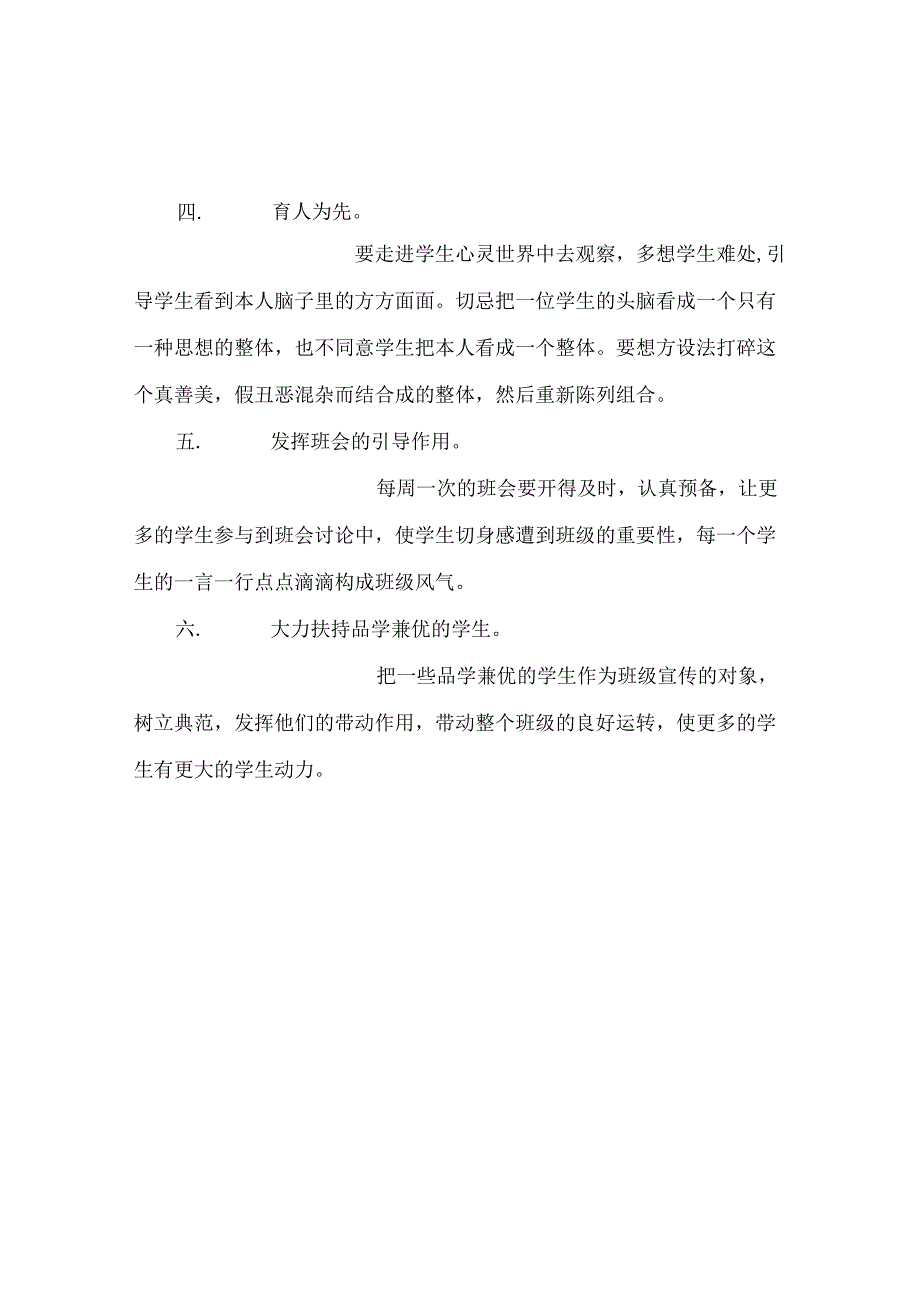 四. 育人为先。

要走进学生心灵世界中去观察，多想学生难处,引导学生看到本人脑子里的方方面面。切忌把一位学生的头脑看成一个只有一种思想的整体，也不同意学生把本人看成一个整体。要想方设法打碎这个真善美，假丑恶混杂而结合成的整体，然后重新陈列组合。

五. 发挥班会的引导作用。

每周一次的班会要开得及时，认真预备，让更多的学生参与到班会讨论中，使学生切身感遭到班级的重要性，每一个学生的一言一行点点滴滴构成班级风气。

六. 大力扶持品学兼优的学生。

把一些品学兼优的学生作为班级宣传的对象，树立典范，发挥他们的带动作用，带动整个班级的良好运转，使更多的学生有更大的学生动力。